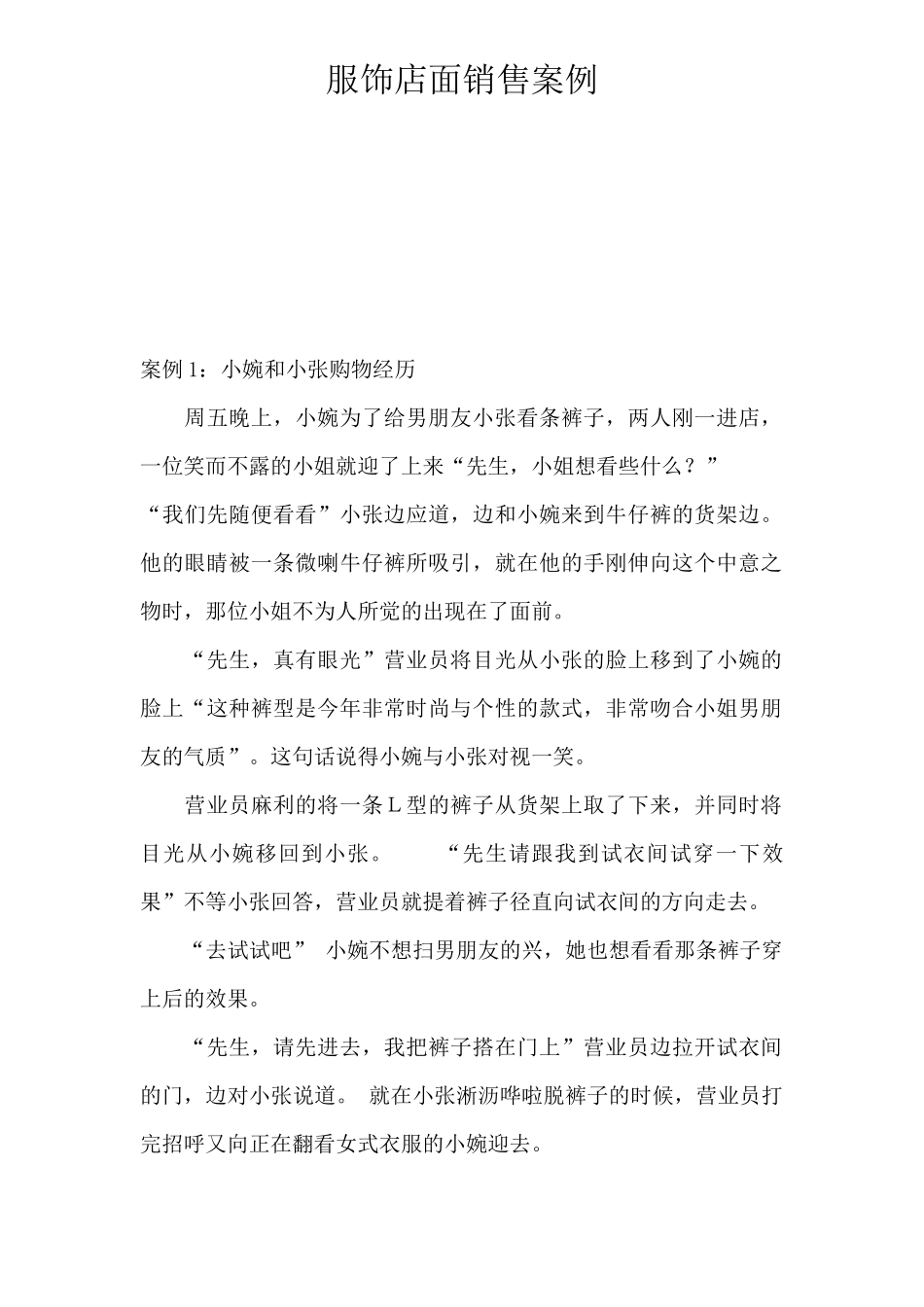 服饰店面销售案例

案例 1：小婉和小张购物经历

周五晚上，小婉为了给男朋友小张看条裤子，两人刚一进店，一位笑而不露的小姐就迎了上来“先生，小姐想看些什么？”

“我们先随便看看”小张边应道，边和小婉来到牛仔裤的货架边。他的眼睛被一条微喇牛仔裤所吸引，就在他的手刚伸向这个中意之物时，那位小姐不为人所觉的出现在了面前。

“先生，真有眼光”营业员将目光从小张的脸上移到了小婉的脸上“这种裤型是今年非常时尚与个性的款式，非常吻合小姐男朋友的气质”。这句话说得小婉与小张对视一笑。

营业员麻利的将一条 L 型的裤子从货架上取了下来，并同时将目光从小婉移回到小张。 “先生请跟我到试衣间试穿一下效果”不等小张回答，营业员就提着裤子径直向试衣间的方向走去。

“去试试吧” 小婉不想扫男朋友的兴，她也想看看那条裤子穿上后的效果。

“先生，请先进去，我把裤子搭在门上”营业员边拉开试衣间的门，边对小张说道。 就在小张淅沥哗啦脱裤子的时候，营业员打完招呼又向正在翻看女式衣服的小婉迎去。